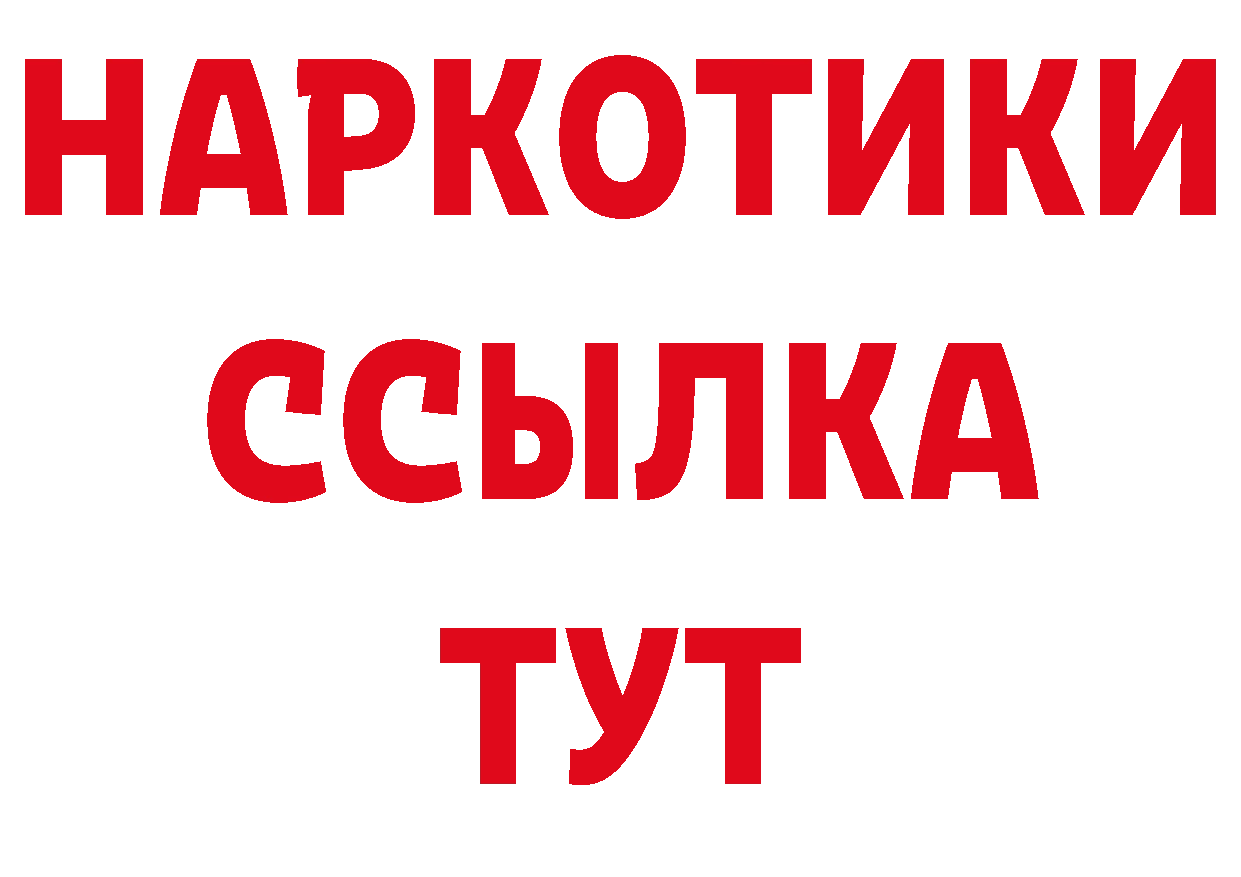 НАРКОТИКИ ССЫЛКА ТУТ